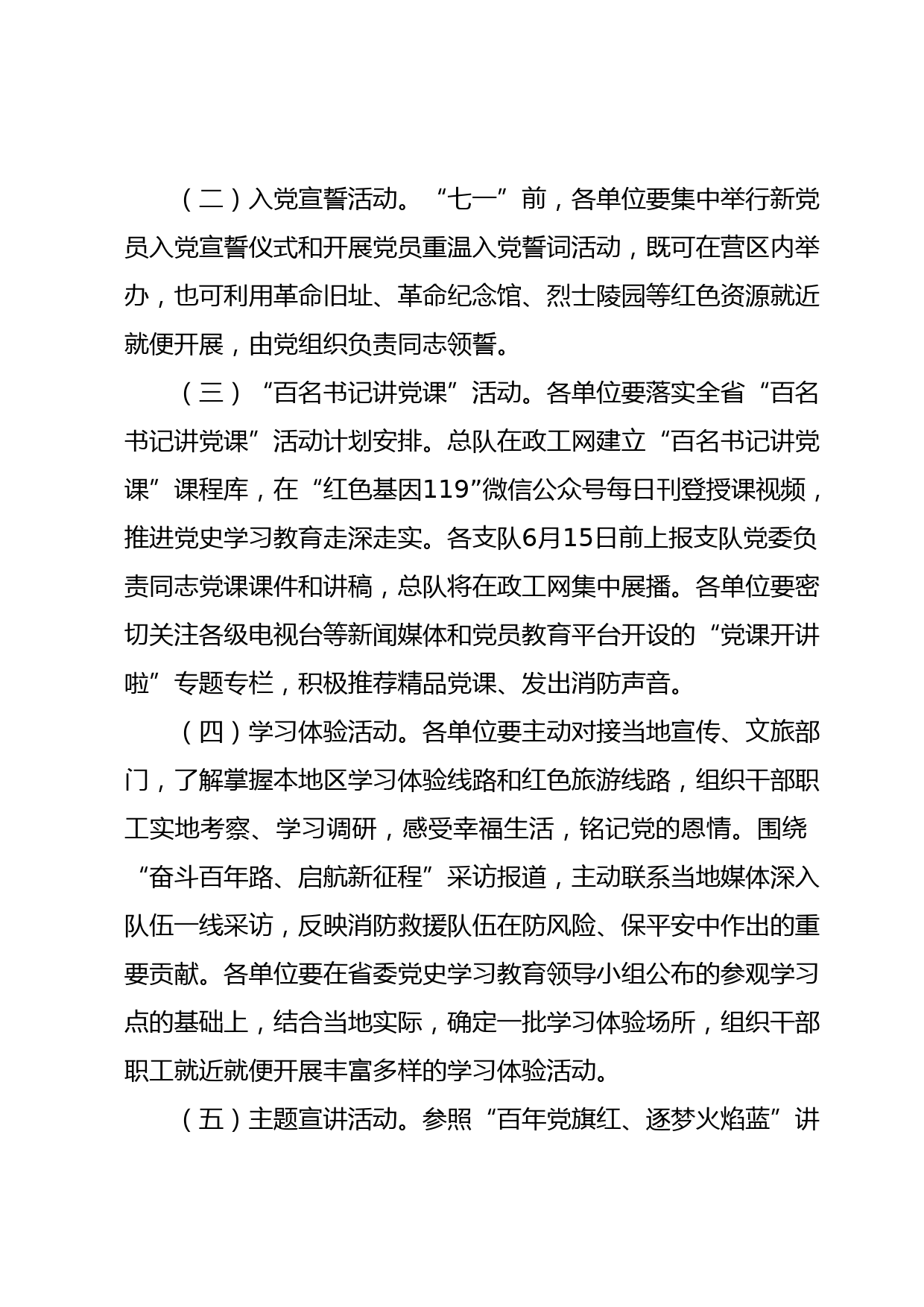 （二）入党宣誓活动。“七一”前，各单位要集中举行新党员入党宣誓仪式和开展党员重温入党誓词活动，既可在营区内举办，也可利用革命旧址、革命纪念馆、烈士陵园等红色资源就近就便开展，由党组织负责同志领誓。

（三）“百名书记讲党课”活动。各单位要落实全省“百名书记讲党课”活动计划安排。总队在政工网建立“百名书记讲党课”课程库，在“红色基因119”微信公众号每日刊登授课视频，推进党史学习教育走深走实。各支队6月15日前上报支队党委负责同志党课课件和讲稿，总队将在政工网集中展播。各单位要密切关注各级电视台等新闻媒体和党员教育平台开设的“党课开讲啦”专题专栏，积极推荐精品党课、发出消防声音。

（四）学习体验活动。各单位要主动对接当地宣传、文旅部门，了解掌握本地区学习体验线路和红色旅游线路，组织干部职工实地考察、学习调研，感受幸福生活，铭记党的恩情。围绕“奋斗百年路、启航新征程”采访报道，主动联系当地媒体深入队伍一线采访，反映消防救援队伍在防风险、保平安中作出的重要贡献。各单位要在省委党史学习教育领导小组公布的参观学习点的基础上，结合当地实际，确定一批学习体验场所，组织干部职工就近就便开展丰富多样的学习体验活动。

（五）主题宣讲活动。参照“百年党旗红、逐梦火焰蓝”讲